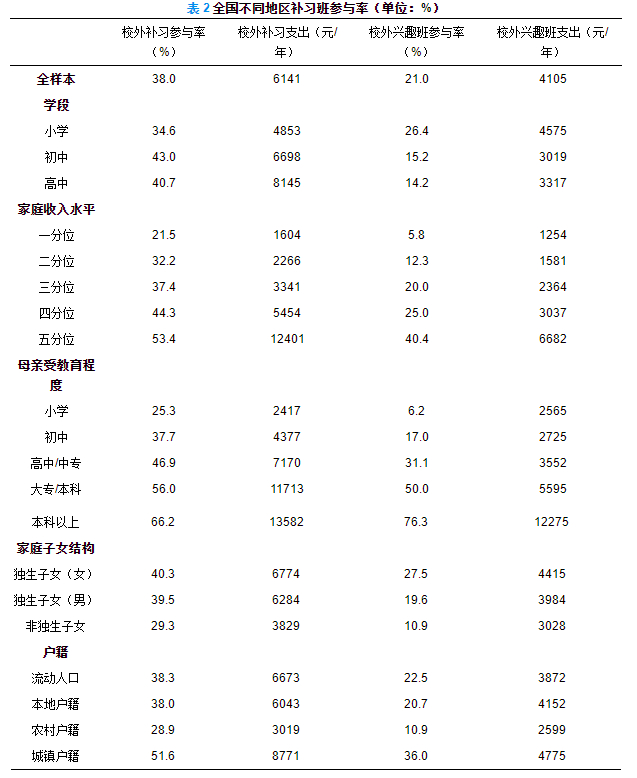 表 2 全国不同地区补习班参与率（单位：%）

| | 校外补习参与率（%） | 校外补习支出（元/年） | 校外兴趣班参与率（%） | 校外兴趣班支出（元/年） |
|---|---|---|---|---|
| 全样本 | 38.0 | 6141 | 21.0 | 4105 |
| 学段 | | | | |
| 小学 | 34.6 | 4853 | 26.4 | 4575 |
| 初中 | 43.0 | 6698 | 15.2 | 3019 |
| 高中 | 40.7 | 8145 | 14.2 | 3317 |
| 家庭收入水平 | | | | |
| 一分位 | 21.5 | 1604 | 5.8 | 1254 |
| 二分位 | 32.2 | 2266 | 12.3 | 1581 |
| 三分位 | 37.4 | 3341 | 20.0 | 2364 |
| 四分位 | 44.3 | 5454 | 25.0 | 3037 |
| 五分位 | 53.4 | 12401 | 40.4 | 6682 |
| 母亲受教育程度 | | | | |
| 小学 | 25.3 | 2417 | 6.2 | 2565 |
| 初中 | 37.7 | 4377 | 17.0 | 2725 |
| 高中/中专 | 46.9 | 7170 | 31.1 | 3552 |
| 大专/本科 | 56.0 | 11713 | 50.0 | 5595 |
| 本科以上 | 66.2 | 13582 | 76.3 | 12275 |
| 家庭子女结构 | | | | |
| 独生子女（女） | 40.3 | 6774 | 27.5 | 4415 |
| 独生子女（男） | 39.5 | 6284 | 19.6 | 3984 |
| 非独生子女 | 29.3 | 3829 | 10.9 | 3028 |
| 户籍 | | | | |
| 流动人口 | 38.3 | 6673 | 22.5 | 3872 |
| 本地户籍 | 38.0 | 6043 | 20.7 | 4152 |
| 农村户籍 | 28.9 | 3019 | 10.9 | 2599 |
| 城镇户籍 | 51.6 | 8771 | 36.0 | 4775 |